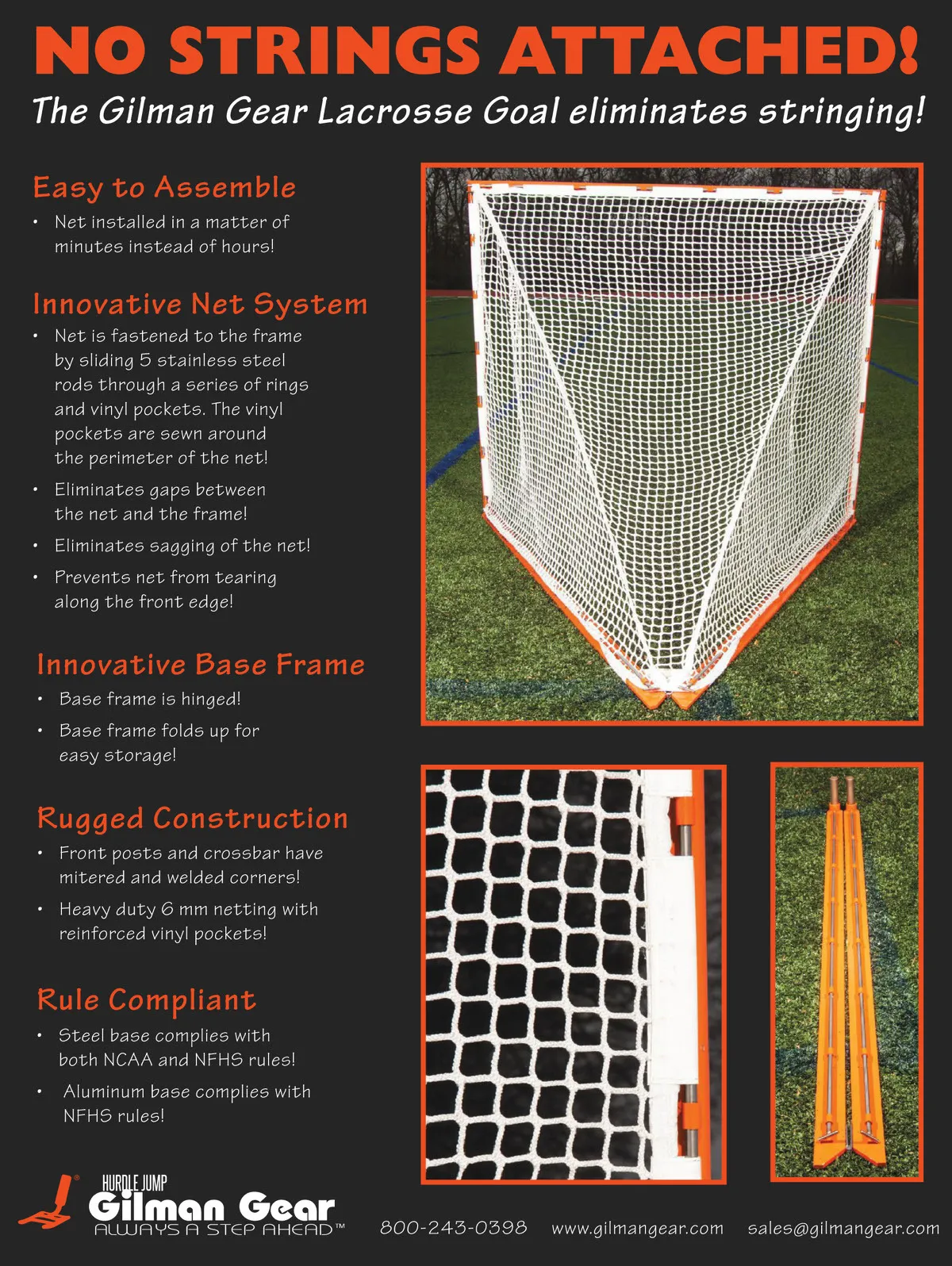 NO STRINGS ATTACHED!

The Gilman Gear Lacrosse Goal eliminates stringing!

Easy to Assemble

• Net installed in a matter of minutes instead of hours!

Innovative Net System

• Net is fastened to the frame by sliding 5 stainless steel rods through a series of rings and vinyl pockets. The vinyl pockets are sewn around the perimeter of the net!

• Eliminates gaps between the net and the frame!

• Eliminates sagging of the net!

• Prevents net from tearing along the front edge!

Innovative Base Frame

• Base frame is hinged!

• Base frame folds up for easy storage!

Rugged Construction

• Front posts and crossbar have mitered and welded corners!

• Heavy duty 6 mm netting with reinforced vinyl pockets!

Rule Compliant

• Steel base complies with both NCAA and NFHS rules!

• Aluminum base complies with NFHS rules!

HURDLE JUMP
Gilman Gear
ALWAYS A STEP AHEAD™

800-243-0398 www.gilmangear.com sales@gilmangear.com